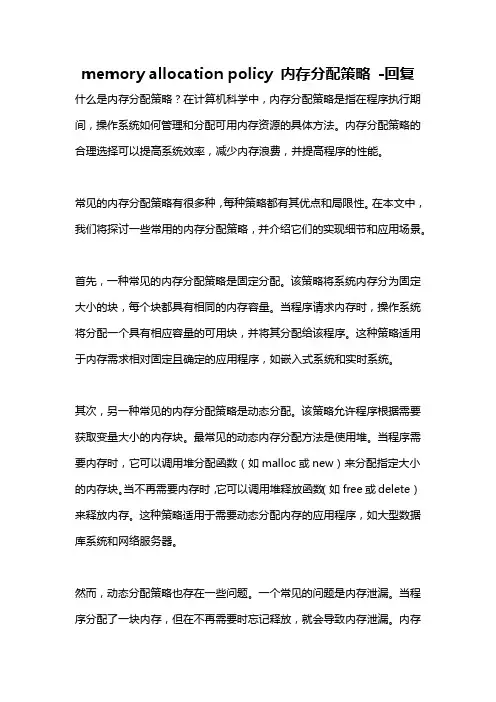 memory allocation policy 内存分配策略 -回复

什么是内存分配策略？在计算机科学中，内存分配策略是指在程序执行期间，操作系统如何管理和分配可用内存资源的具体方法。内存分配策略的合理选择可以提高系统效率，减少内存浪费，并提高程序的性能。

常见的内存分配策略有很多种，每种策略都有其优点和局限性。在本文中，我们将探讨一些常用的内存分配策略，并介绍它们的实现细节和应用场景。

首先，一种常见的内存分配策略是固定分配。该策略将系统内存分为固定大小的块，每个块都具有相同的内存容量。当程序请求内存时，操作系统将分配一个具有相应容量的可用块，并将其分配给该程序。这种策略适用于内存需求相对固定且确定的应用程序，如嵌入式系统和实时系统。

其次，另一种常见的内存分配策略是动态分配。该策略允许程序根据需要获取变量大小的内存块。最常见的动态内存分配方法是使用堆。当程序需要内存时，它可以调用堆分配函数（如 malloc 或 new）来分配指定大小的内存块。当不再需要内存时，它可以调用堆释放函数（如 free 或 delete）来释放内存。这种策略适用于需要动态分配内存的应用程序，如大型数据库系统和网络服务器。

然而，动态分配策略也存在一些问题。一个常见的问题是内存泄漏。当程序分配了一块内存，但在不再需要时忘记释放，就会导致内存泄漏。内存